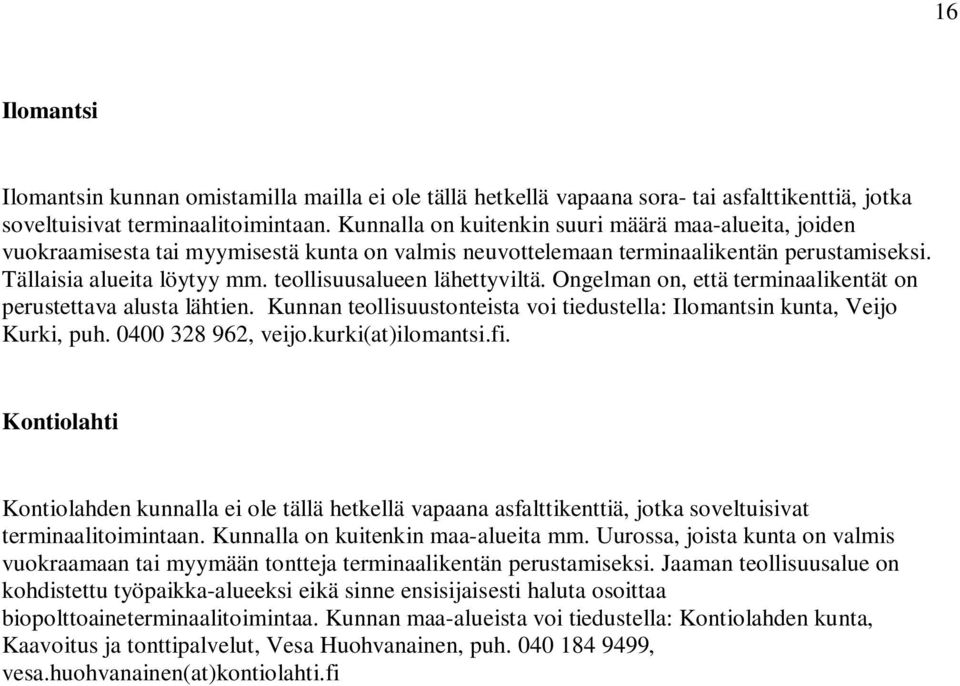 16

Ilomantsi

Ilomantsin kunnan omistamilla mailla ei ole tällä hetkellä vapaana sora- tai asfalttikenttiä, jotka soveltuisivat terminaalitoimintaan. Kunnalla on kuitenkin suuri määrä maa-alueita, joiden vuokraamisesta tai myymisestä kunta on valmis neuvottelemaan terminaalikentän perustamiseksi. Tällaisia alueita löytyy mm. teollisuusalueen lähettyviltä. Ongelman on, että terminaalikentät on perustettava alusta lähtien. Kunnan teollisuustonteista voi tiedustella: Ilomantsin kunta, Veijo Kurki, puh. 0400 328 962, veijo.kurki(at)ilomantsi.fi.

Kontiolahti

Kontiolahden kunnalla ei ole tällä hetkellä vapaana asfalttikenttiä, jotka soveltuisivat terminaalitoimintaan. Kunnalla on kuitenkin maa-alueita mm. Uurossa, joista kunta on valmis vuokraamaan tai myymään tontteja terminaalikentän perustamiseksi. Jaaman teollisuusalue on kohdistettu työpaikka-alueeksi eikä sinne ensisijaisesti haluta osoittaa biopolttoaineterminaalitoimintaa. Kunnan maa-alueista voi tiedustella: Kontiolahden kunta, Kaavoitus ja tonttipalvelut, Vesa Huohvanainen, puh. 040 184 9499, vesa.huohvanainen(at)kontiolahti.fi